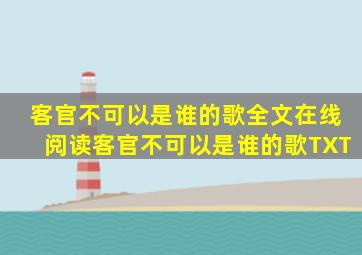 客官不可以是谁的歌全文在线阅读客官不可以是谁的歌TXT